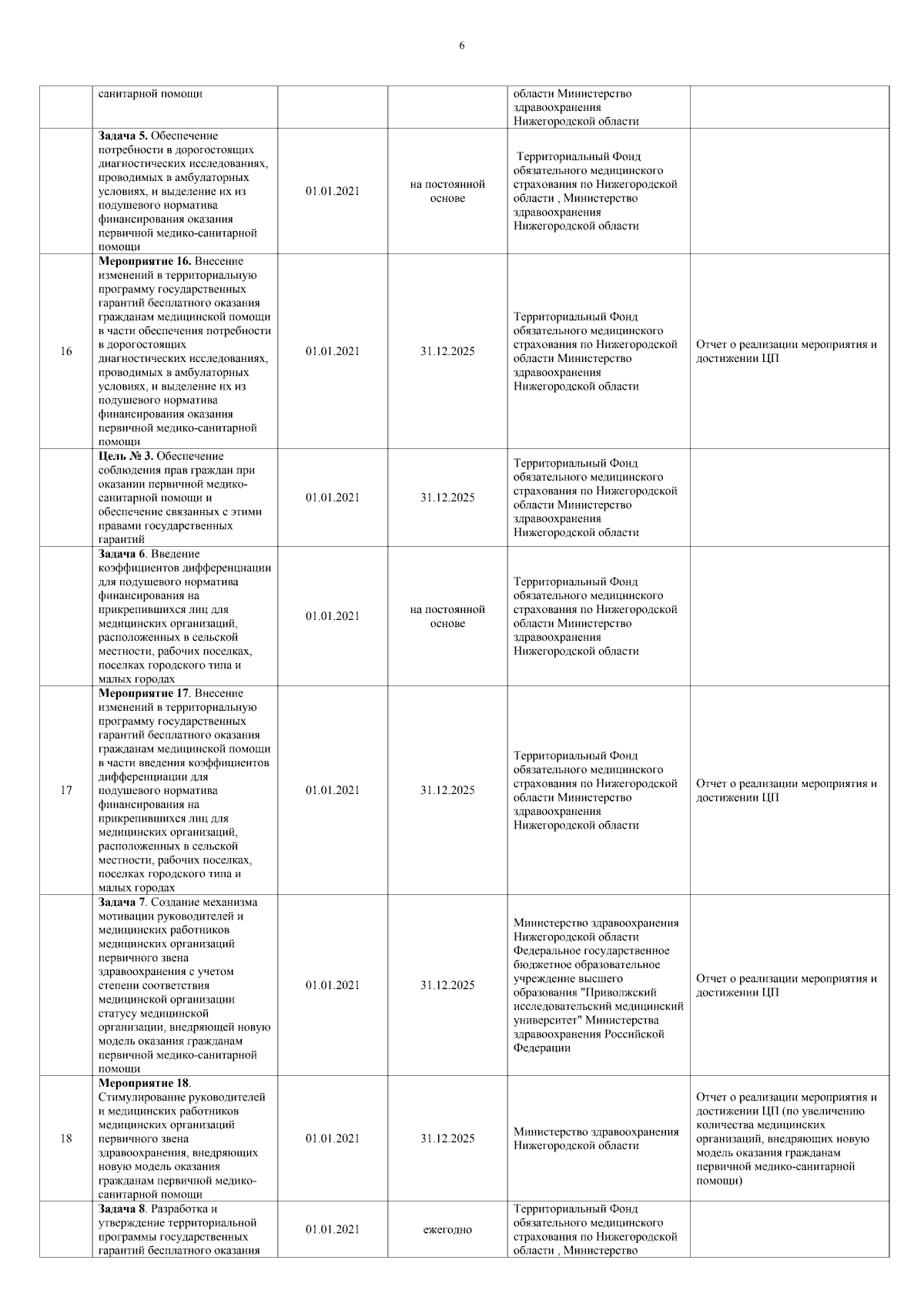 6

| | | | | | |
|---|---|---|---|---|---|
| | санитарной помощи | | | области Министерство здравоохранения Нижегородской области | |
| | **Задача 5.** Обеспечение потребности в дорогостоящих диагностических исследованиях, проводимых в амбулаторных условиях, и выделение их из подушевого норматива финансирования оказания первичной медико-санитарной помощи | 01.01.2021 | на постоянной основе | Территориальный Фонд обязательного медицинского страхования по Нижегородской области , Министерство здравоохранения Нижегородской области | |
| 16 | **Мероприятие 16.** Внесение изменений в территориальную программу государственных гарантий бесплатного оказания гражданам медицинской помощи в части обеспечения потребности в дорогостоящих диагностических исследованиях, проводимых в амбулаторных условиях, и выделение их из подушевого норматива финансирования оказания первичной медико-санитарной помощи | 01.01.2021 | 31.12.2025 | Территориальный Фонд обязательного медицинского страхования по Нижегородской области Министерство здравоохранения Нижегородской области | Отчет о реализации мероприятия и достижении ЦП |
| | **Цель № 3.** Обеспечение соблюдения прав граждан при оказании первичной медико-санитарной помощи и обеспечение связанных с этими правами государственных гарантий | 01.01.2021 | 31.12.2025 | Территориальный Фонд обязательного медицинского страхования по Нижегородской области Министерство здравоохранения Нижегородской области | |
| | **Задача 6**. Введение коэффициентов дифференциации для подушевого норматива финансирования на прикрепившихся лиц для медицинских организаций, расположенных в сельской местности, рабочих поселках, поселках городского типа и малых городах | 01.01.2021 | на постоянной основе | Территориальный Фонд обязательного медицинского страхования по Нижегородской области Министерство здравоохранения Нижегородской области | |
| 17 | **Мероприятие 17**. Внесение изменений в территориальную программу государственных гарантий бесплатного оказания гражданам медицинской помощи в части введения коэффициентов дифференциации для подушевого норматива финансирования на прикрепившихся лиц для медицинских организаций, расположенных в сельской местности, рабочих поселках, поселках городского типа и малых городах | 01.01.2021 | 31.12.2025 | Территориальный Фонд обязательного медицинского страхования по Нижегородской области Министерство здравоохранения Нижегородской области | Отчет о реализации мероприятия и достижении ЦП |
| | **Задача 7**. Создание механизма мотивации руководителей и медицинских работников медицинских организаций первичного звена здравоохранения с учетом степени соответствия медицинской организации статусу медицинской организации, внедряющей новую модель оказания гражданам первичной медико-санитарной помощи | 01.01.2021 | 31.12.2025 | Министерство здравоохранения Нижегородской области Федеральное государственное бюджетное образовательное учреждение высшего образования "Приволжский исследовательский медицинский университет" Министерства здравоохранения Российской Федерации | Отчет о реализации мероприятия и достижении ЦП |
| 18 | **Мероприятие 18**. Стимулирование руководителей и медицинских работников медицинских организаций первичного звена здравоохранения, внедряющих новую модель оказания гражданам первичной медико-санитарной помощи | 01.01.2021 | 31.12.2025 | Министерство здравоохранения Нижегородской области | Отчет о реализации мероприятия и достижении ЦП (по увеличению количества медицинских организаций, внедряющих новую модель оказания гражданам первичной медико-санитарной помощи) |
| | **Задача 8**. Разработка и утверждение территориальной программы государственных гарантий бесплатного оказания | 01.01.2021 | ежегодно | Территориальный Фонд обязательного медицинского страхования по Нижегородской области , Министерство | |